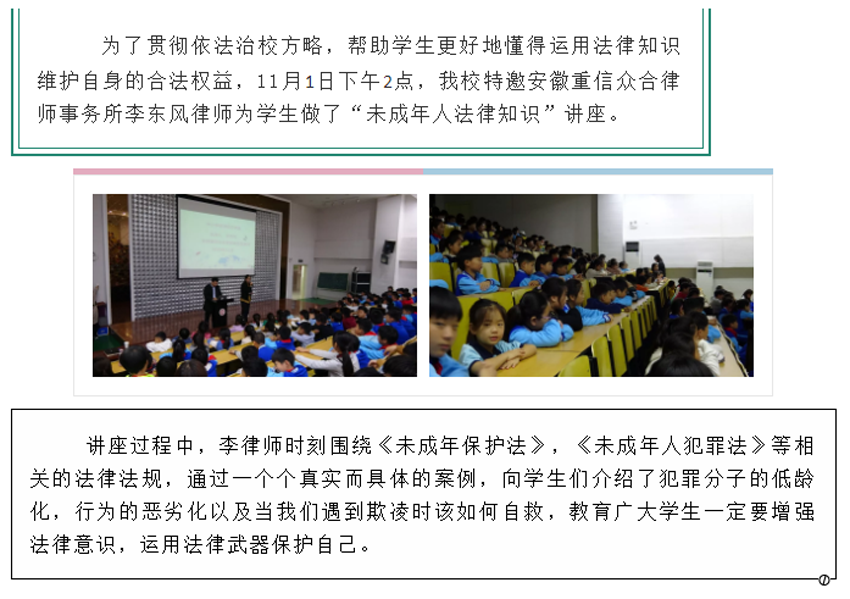 为了贯彻依法治校方略，帮助学生更好地懂得运用法律知识维护自身的合法权益，11月1日下午2点，我校特邀安徽重信众合律师事务所李东风律师为学生做了“未成年人法律知识”讲座。

讲座过程中，李律师时刻围绕《未成年保护法》，《未成年人犯罪法》等相关的法律法规，通过一个个真实而具体的案例，向学生们介绍了犯罪分子的低龄化，行为的恶劣化以及当我们遇到欺凌时该如何自救，教育广大学生一定要增强法律意识，运用法律武器保护自己。